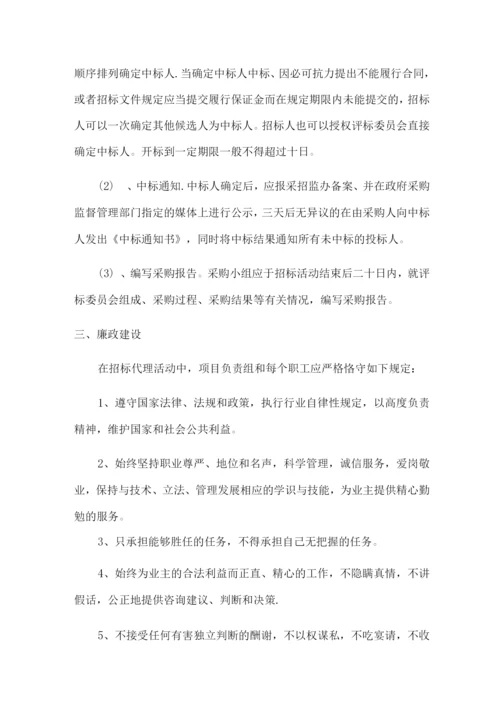 顺序排列确定中标人.当确定中标人中标、因必可抗力提出不能履行合同，或者招标文件规定应当提交履行保证金而在规定期限内未能提交的，招标人可以一次确定其他候选人为中标人。招标人也可以授权评标委员会直接确定中标人。开标到一定期限一般不得超过十日。

(2)　、中标通知.中标人确定后，应报采招监办备案、并在政府采购监督管理部门指定的媒体上进行公示，三天后无异议的在由采购人向中标人发出《中标通知书》，同时将中标结果通知所有未中标的投标人。

(3)　、编写采购报告。采购小组应于招标活动结束后二十日内，就评标委员会组成、采购过程、采购结果等有关情况，编写采购报告。

三、廉政建设

在招标代理活动中，项目负责组和每个职工应严格恪守如下规定：

1、遵守国家法律、法规和政策，执行行业自律性规定，以高度负责精神，维护国家和社会公共利益。

2、始终坚持职业尊严、地位和名声，科学管理，诚信服务，爱岗敬业，保持与技术、立法、管理发展相应的学识与技能，为业主提供精心勤勉的服务。

3、只承担能够胜任的任务，不得承担自己无把握的任务。

4、始终为业主的合法利益而正直、精心的工作，不隐瞒真情，不讲假话，公正地提供咨询建议、判断和决策.

5、不接受任何有害独立判断的酬谢，不以权谋私，不吃宴请，不收